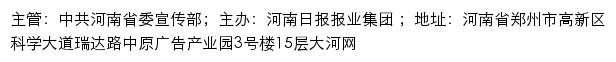 主管：中共河南省委宣传部；主办：河南日报报业集团；地址：河南省郑州市高新区科学大道瑞达路中原广告产业园3号楼15层大河网